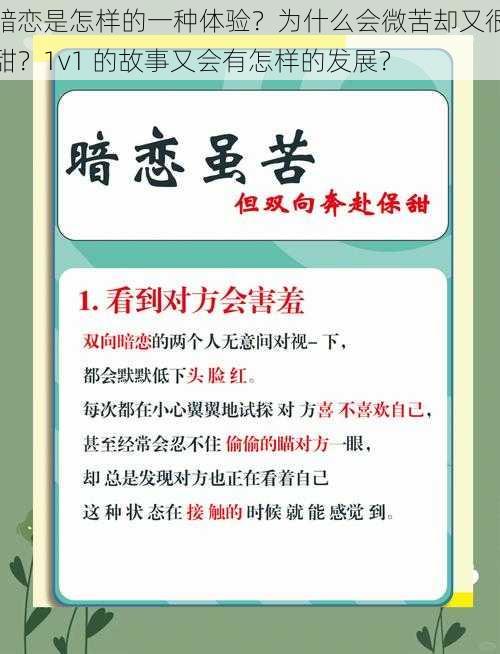 暗恋是怎样的一种体验？为什么会微苦却又很甜？1v1 的故事又会有怎样的发展？

暗恋虽苦
但双向奔赴保甜

1. 看到对方会害羞
双向暗恋的两个人无意间对视一下，
都会默默低下头脸红。
每次都在小心翼翼地试探对方喜不喜欢自己，
甚至经常会忍不住偷偷的瞄对方一眼，
却总是发现对方也正在看着自己
这种状态在接触的时候就能感觉到。